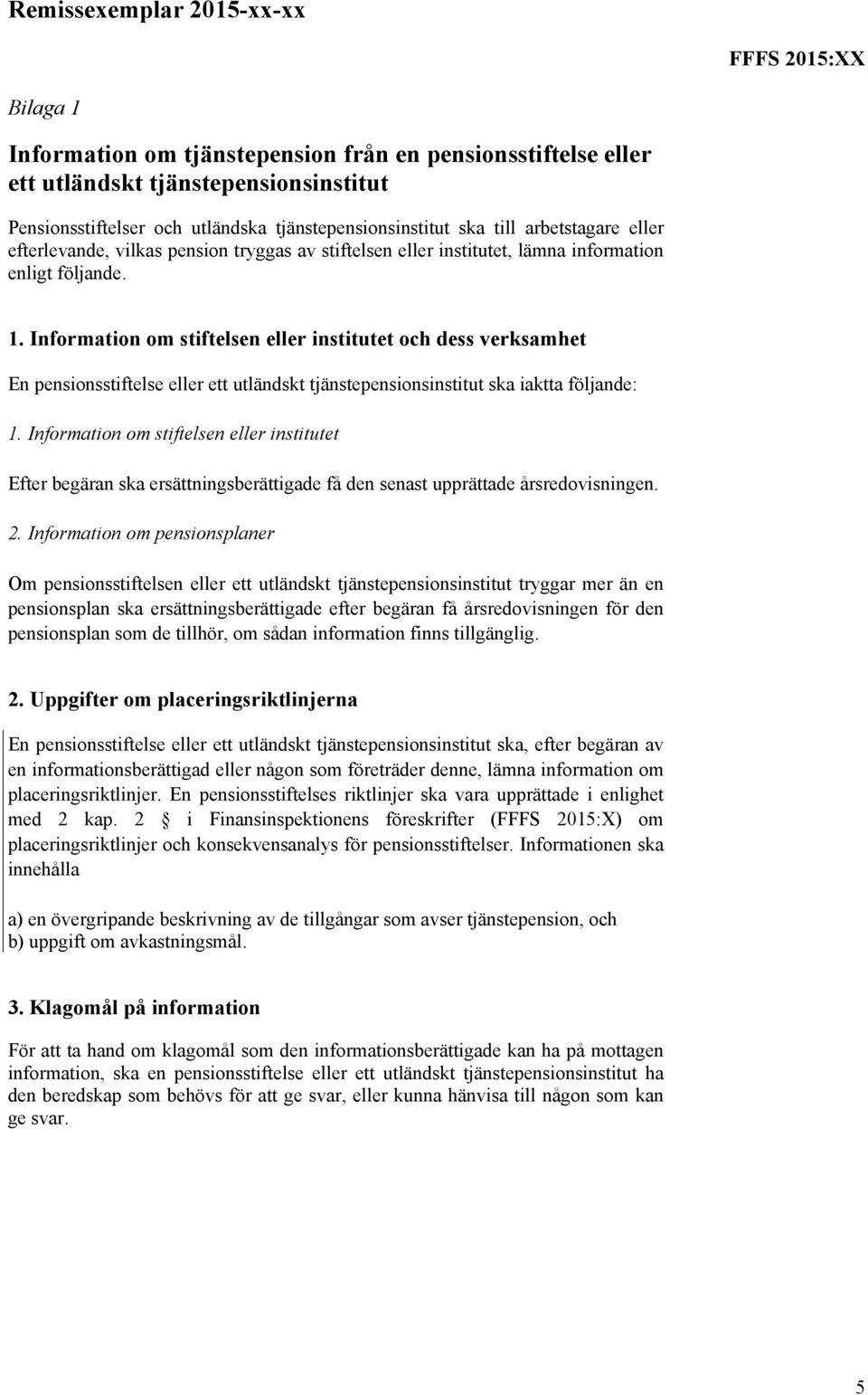 Remissexemplar 2015-xx-xx

FFFS 2015:XX

Bilaga 1

Information om tjänstepension från en pensionsstiftelse eller ett utländskt tjänstepensionsinstitut

Pensionsstiftelser och utländska tjänstepensionsinstitut ska till arbetstagare eller efterlevande, vilkas pension tryggas av stiftelsen eller institutet, lämna information enligt följande.

1. Information om stiftelsen eller institutet och dess verksamhet

En pensionsstiftelse eller ett utländskt tjänstepensionsinstitut ska iaktta följande:

1. Information om stiftelsen eller institutet

Efter begäran ska ersättningsberättigade få den senast upprättade årsredovisningen.

2. Information om pensionsplaner

Om pensionsstiftelsen eller ett utländskt tjänstepensionsinstitut tryggar mer än en pensionsplan ska ersättningsberättigade efter begäran få årsredovisningen för den pensionsplan som de tillhör, om sådan information finns tillgänglig.

2. Uppgifter om placeringsriktlinjerna

En pensionsstiftelse eller ett utländskt tjänstepensionsinstitut ska, efter begäran av en informationsberättigad eller någon som företräder denne, lämna information om placeringsriktlinjer. En pensionsstiftelses riktlinjer ska vara upprättade i enlighet med 2 kap. 2 § i Finansinspektionens föreskrifter (FFFS 2015:X) om placeringsriktlinjer och konsekvensanalys för pensionsstiftelser. Informationen ska innehålla

a) en övergripande beskrivning av de tillgångar som avser tjänstepension, och
b) uppgift om avkastningsmål.

3. Klagomål på information

För att ta hand om klagomål som den informationsberättigade kan ha på mottagen information, ska en pensionsstiftelse eller ett utländskt tjänstepensionsinstitut ha den beredskap som behövs för att ge svar, eller kunna hänvisa till någon som kan ge svar.

5